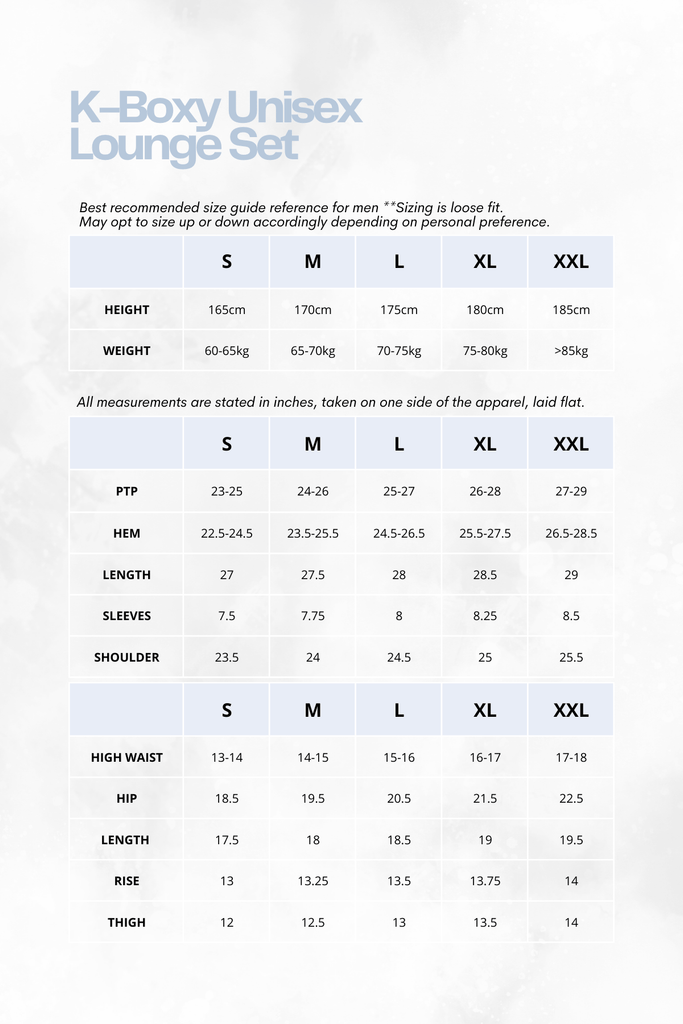 K-Boxy Unisex Lounge Set

Best recommended size guide reference for men **Sizing is loose fit. May opt to size up or down accordingly depending on personal preference.

|  | S | M | L | XL | XXL |
|---|---|---|---|---|---|
| HEIGHT | 165cm | 170cm | 175cm | 180cm | 185cm |
| WEIGHT | 60-65kg | 65-70kg | 70-75kg | 75-80kg | >85kg |

All measurements are stated in inches, taken on one side of the apparel, laid flat.

|  | S | M | L | XL | XXL |
|---|---|---|---|---|---|
| PTP | 23-25 | 24-26 | 25-27 | 26-28 | 27-29 |
| HEM | 22.5-24.5 | 23.5-25.5 | 24.5-26.5 | 25.5-27.5 | 26.5-28.5 |
| LENGTH | 27 | 27.5 | 28 | 28.5 | 29 |
| SLEEVES | 7.5 | 7.75 | 8 | 8.25 | 8.5 |
| SHOULDER | 23.5 | 24 | 24.5 | 25 | 25.5 |

|  | S | M | L | XL | XXL |
|---|---|---|---|---|---|
| HIGH WAIST | 13-14 | 14-15 | 15-16 | 16-17 | 17-18 |
| HIP | 18.5 | 19.5 | 20.5 | 21.5 | 22.5 |
| LENGTH | 17.5 | 18 | 18.5 | 19 | 19.5 |
| RISE | 13 | 13.25 | 13.5 | 13.75 | 14 |
| THIGH | 12 | 12.5 | 13 | 13.5 | 14 |